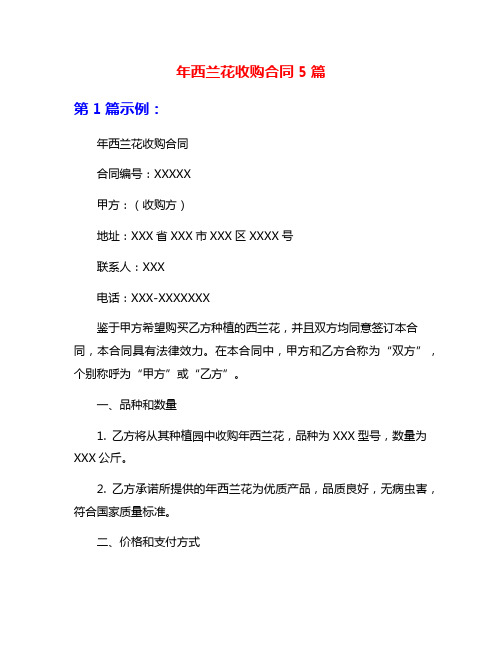 年西兰花收购合同 5 篇

第 1 篇示例：

年西兰花收购合同

合同编号：XXXXX

甲方：（收购方）

地址：XXX 省 XXX 市 XXX 区 XXXX 号

联系人：XXX

电话：XXX-XXXXXXX

鉴于甲方希望购买乙方种植的西兰花，并且双方均同意签订本合同，本合同具有法律效力。在本合同中，甲方和乙方合称为“双方”，个别称呼为“甲方”或“乙方”。

一、品种和数量

1. 乙方将从其种植园中收购年西兰花，品种为 XXX 型号，数量为 XXX 公斤。

2. 乙方承诺所提供的年西兰花为优质产品，品质良好，无病虫害，符合国家质量标准。

二、价格和支付方式